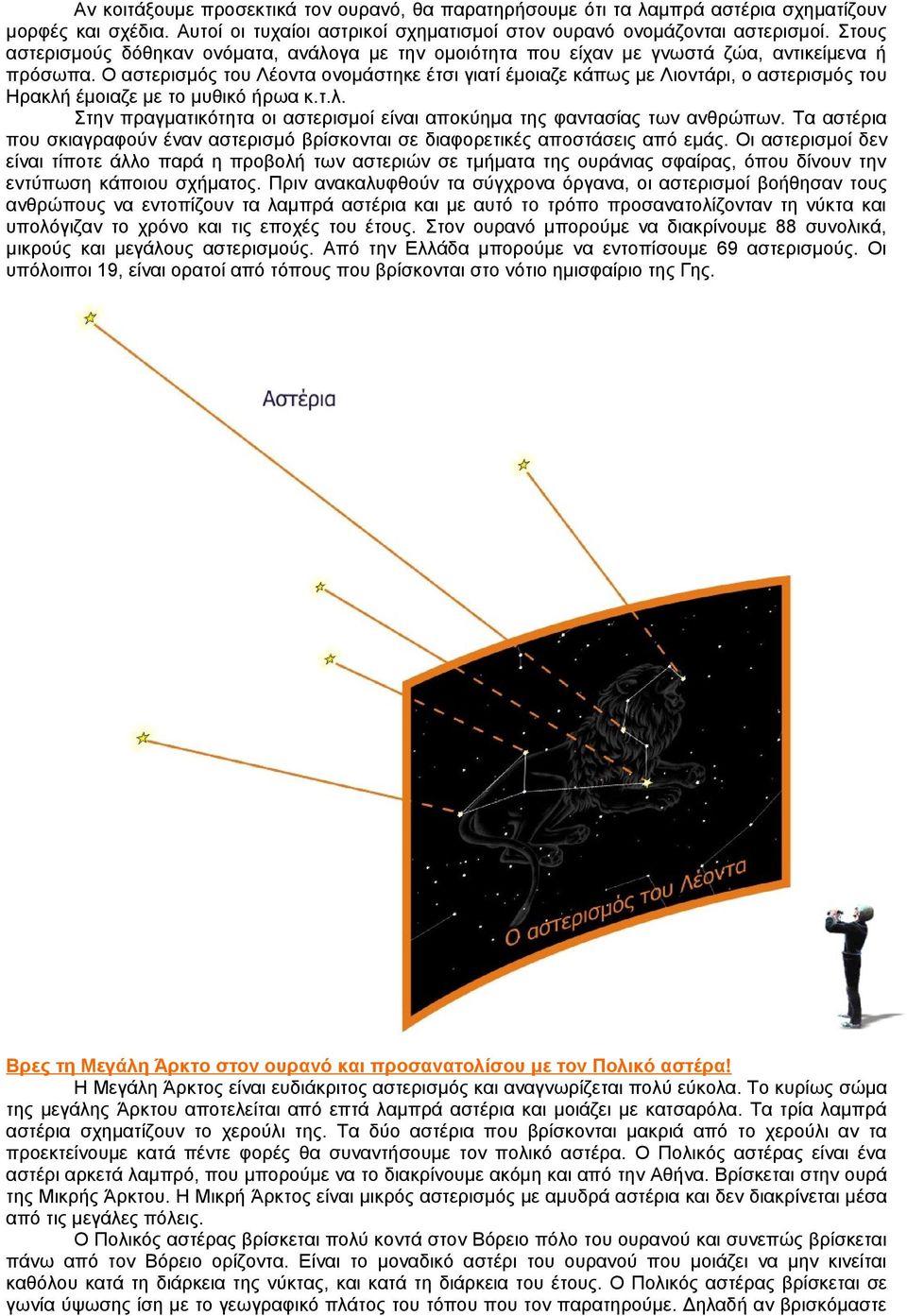 Αν κοιτάξουμε προσεκτικά τον ουρανό, θα παρατηρήσουμε ότι τα λαμπρά αστέρια σχηματίζουν μορφές και σχέδια. Αυτοί οι τυχαίοι αστρικοί σχηματισμοί στον ουρανό ονομάζονται αστερισμοί. Στους αστερισμούς δόθηκαν ονόματα, ανάλογα με την ομοιότητα που είχαν με γνωστά ζώα, αντικείμενα ή πρόσωπα. Ο αστερισμός του Λέοντα ονομάστηκε έτσι γιατί έμοιαζε κάπως με Λιοντάρι, ο αστερισμός του Ηρακλή έμοιαζε με το μυθικό ήρωα κ.τ.λ.

Στην πραγματικότητα οι αστερισμοί είναι αποκύημα της φαντασίας των ανθρώπων. Τα αστέρια που σκιαγραφούν έναν αστερισμό βρίσκονται σε διαφορετικές αποστάσεις από εμάς. Οι αστερισμοί δεν είναι τίποτε άλλο παρά η προβολή των αστεριών σε τμήματα της ουράνιας σφαίρας, όπου δίνουν την εντύπωση κάποιου σχήματος. Πριν ανακαλυφθούν τα σύγχρονα όργανα, οι αστερισμοί βοήθησαν τους ανθρώπους να εντοπίζουν τα λαμπρά αστέρια και με αυτό το τρόπο προσανατολίζονταν τη νύκτα και υπολόγιζαν το χρόνο και τις εποχές του έτους. Στον ουρανό μπορούμε να διακρίνουμε 88 συνολικά, μικρούς και μεγάλους αστερισμούς. Από την Ελλάδα μπορούμε να εντοπίσουμε 69 αστερισμούς. Οι υπόλοιποι 19, είναι ορατοί από τόπους που βρίσκονται στο νότιο ημισφαίριο της Γης.

Αστέρια

Ο αστερισμός του Λέοντα

Βρες τη Μεγάλη Άρκτο στον ουρανό και προσανατολίσου με τον Πολικό αστέρα!

Η Μεγάλη Άρκτος είναι ευδιάκριτος αστερισμός και αναγνωρίζεται πολύ εύκολα. Το κυρίως σώμα της μεγάλης Άρκτου αποτελείται από επτά λαμπρά αστέρια και μοιάζει με κατσαρόλα. Τα τρία λαμπρά αστέρια σχηματίζουν το χερούλι της. Τα δύο αστέρια που βρίσκονται μακριά από το χερούλι αν τα προεκτείνουμε κατά πέντε φορές θα συναντήσουμε τον πολικό αστέρα. Ο Πολικός αστέρας είναι ένα αστέρι αρκετά λαμπρό, που μπορούμε να το διακρίνουμε ακόμη και από την Αθήνα. Βρίσκεται στην ουρά της Μικρής Άρκτου. Η Μικρή Άρκτος είναι μικρός αστερισμός με αμυδρά αστέρια και δεν διακρίνεται μέσα από τις μεγάλες πόλεις.

Ο Πολικός αστέρας βρίσκεται πολύ κοντά στον Βόρειο πόλο του ουρανού και συνεπώς βρίσκεται πάνω από τον Βόρειο ορίζοντα. Είναι το μοναδικό αστέρι του ουρανού που μοιάζει να μην κινείται καθόλου κατά τη διάρκεια της νύκτας, και κατά τη διάρκεια του έτους. Ο Πολικός αστέρας βρίσκεται σε γωνία ύψωσης ίση με το γεωγραφικό πλάτος του τόπου που τον παρατηρούμε. Δηλαδή αν βρισκόμαστε